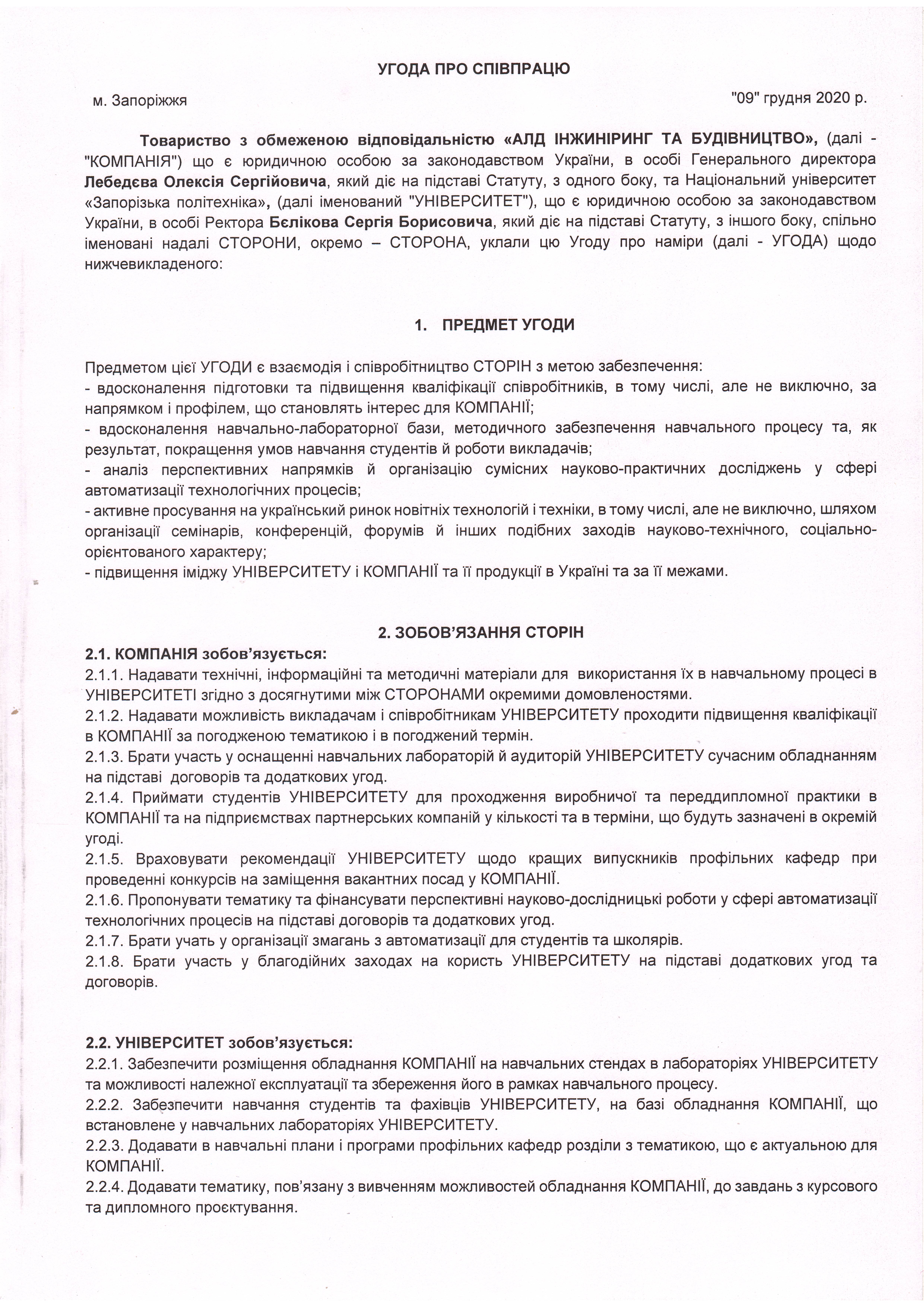 УГОДА ПРО СПІВПРАЦЮ

м. Запоріжжя

"09" грудня 2020 р.

Товариство з обмеженою відповідальністю «АЛД ІНЖИНІРИНГ ТА БУДІВНИЦТВО», (далі - "КОМПАНІЯ") що є юридичною особою за законодавством України, в особі Генерального директора Лебедєва Олексія Сергійовича, який діє на підставі Статуту, з одного боку, та Національний університет «Запорізька політехніка», (далі іменований "УНІВЕРСИТЕТ"), що є юридичною особою за законодавством України, в особі Ректора Бєлікова Сергія Борисовича, який діє на підставі Статуту, з іншого боку, спільно іменовані надалі СТОРОНИ, окремо – СТОРОНА, уклали цю Угоду про наміри (далі - УГОДА) щодо нижчевикладеного:

1. ПРЕДМЕТ УГОДИ

Предметом цієї УГОДИ є взаємодія і співробітництво СТОРІН з метою забезпечення:
- вдосконалення підготовки та підвищення кваліфікації співробітників, в тому числі, але не виключно, за напрямком і профілем, що становлять інтерес для КОМПАНІЇ;
- вдосконалення навчально-лабораторної бази, методичного забезпечення навчального процесу та, як результат, покращення умов навчання студентів й роботи викладачів;
- аналіз перспективних напрямків й організацію сумісних науково-практичних досліджень у сфері автоматизації технологічних процесів;
- активне просування на український ринок новітніх технологій і техніки, в тому числі, але не виключно, шляхом організації семінарів, конференцій, форумів й інших подібних заходів науково-технічного, соціально-орієнтованого характеру;
- підвищення іміджу УНІВЕРСИТЕТУ і КОМПАНІЇ та її продукції в Україні та за її межами.

2. ЗОБОВ'ЯЗАННЯ СТОРІН
2.1. КОМПАНІЯ зобов'язується:
2.1.1. Надавати технічні, інформаційні та методичні матеріали для використання їх в навчальному процесі в УНІВЕРСИТЕТІ згідно з досягнутими між СТОРОНАМИ окремими домовленостями.
2.1.2. Надавати можливість викладачам і співробітникам УНІВЕРСИТЕТУ проходити підвищення кваліфікації в КОМПАНІЇ за погодженою тематикою і в погоджений термін.
2.1.3. Брати участь у оснащенні навчальних лабораторій й аудиторій УНІВЕРСИТЕТУ сучасним обладнанням на підставі договорів та додаткових угод.
2.1.4. Приймати студентів УНІВЕРСИТЕТУ для проходження виробничої та переддипломної практики в КОМПАНІЇ та на підприємствах партнерських компаній у кількості та в терміни, що будуть зазначені в окремій угоді.
2.1.5. Враховувати рекомендації УНІВЕРСИТЕТУ щодо кращих випускників профільних кафедр при проведенні конкурсів на заміщення вакантних посад у КОМПАНІЇ.
2.1.6. Пропонувати тематику та фінансувати перспективні науково-дослідницькі роботи у сфері автоматизації технологічних процесів на підставі договорів та додаткових угод.
2.1.7. Брати учать у організації змагань з автоматизації для студентів та школярів.
2.1.8. Брати участь у благодійних заходах на користь УНІВЕРСИТЕТУ на підставі додаткових угод та договорів.

2.2. УНІВЕРСИТЕТ зобов'язується:
2.2.1. Забезпечити розміщення обладнання КОМПАНІЇ на навчальних стендах в лабораторіях УНІВЕРСИТЕТУ та можливості належної експлуатації та збереження його в рамках навчального процесу.
2.2.2. Забезпечити навчання студентів та фахівців УНІВЕРСИТЕТУ, на базі обладнання КОМПАНІЇ, що встановлене у навчальних лабораторіях УНІВЕРСИТЕТУ.
2.2.3. Додавати в навчальні плани і програми профільних кафедр розділи з тематикою, що є актуальною для КОМПАНІЇ.
2.2.4. Додавати тематику, пов'язану з вивченням можливостей обладнання КОМПАНІЇ, до завдань з курсового та дипломного проєктування.